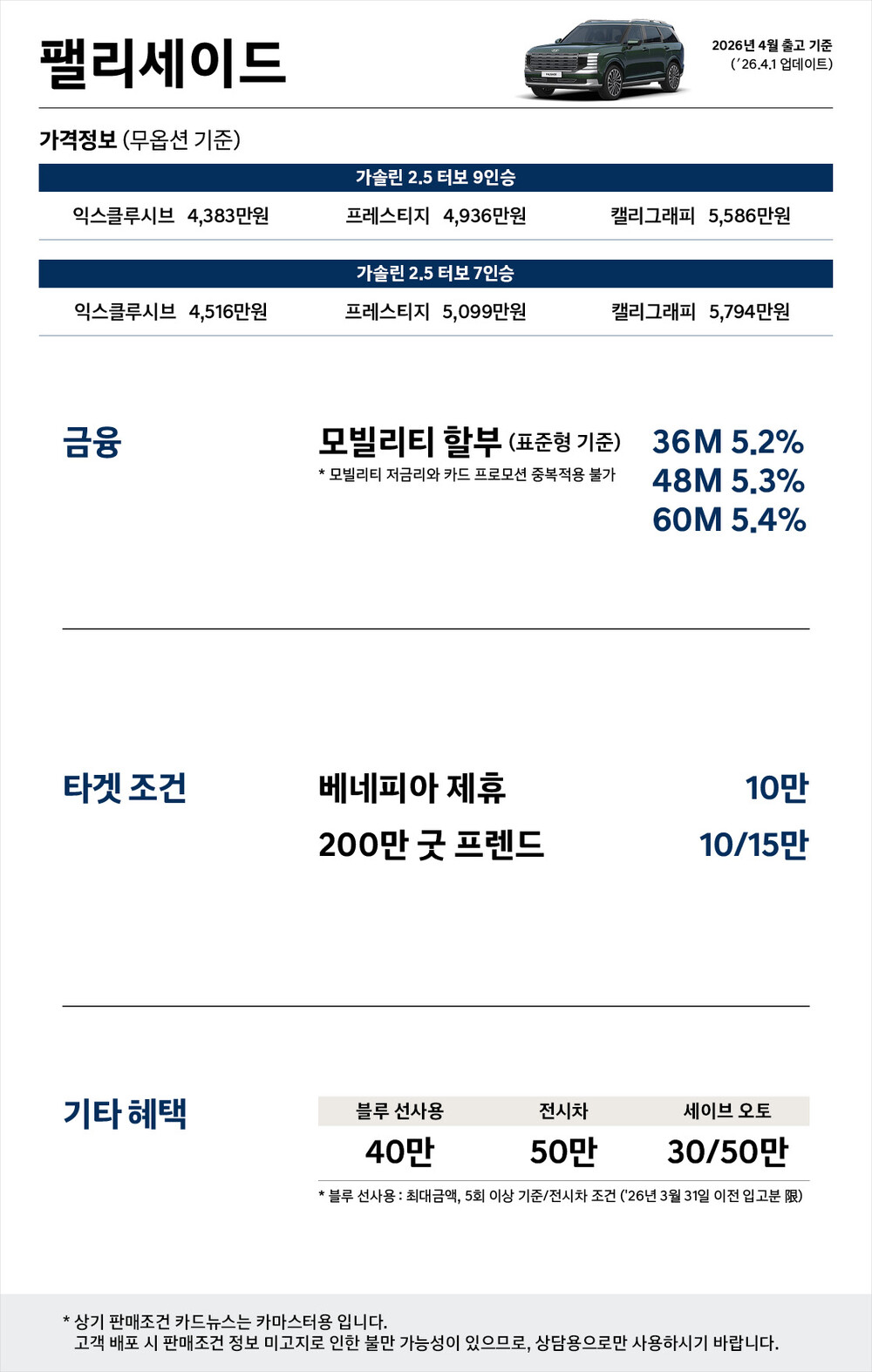 팰리세이드

2026년 4월 출고 기준
('26.4.1 업데이트)

가격정보 (무옵션 기준)

가솔린 2.5 터보 9인승

익스클루시브 4,383만원 프레스티지 4,936만원 캘리그래피 5,586만원

가솔린 2.5 터보 7인승

익스클루시브 4,516만원 프레스티지 5,099만원 캘리그래피 5,794만원

금융

모빌리티 할부 (표준형 기준)
* 모빌리티 저금리와 카드 프로모션 중복적용 불가

36M 5.2%
48M 5.3%
60M 5.4%

타겟 조건

베네피아 제휴 10만
200만 굿 프렌드 10/15만

기타 혜택

| 블루 선사용 | 전시차 | 세이브 오토 |
|---|---|---|
| 40만 | 50만 | 30/50만 |

* 블루 선사용 : 최대금액, 5회 이상 기준/전시차 조건 ('26년 3월 31일 이전 입고분 限)

* 상기 판매조건 카드뉴스는 카마스터용 입니다.
고객 배포 시 판매조건 정보 미고지로 인한 불만 가능성이 있으므로, 상담용으로만 사용하시기 바랍니다.